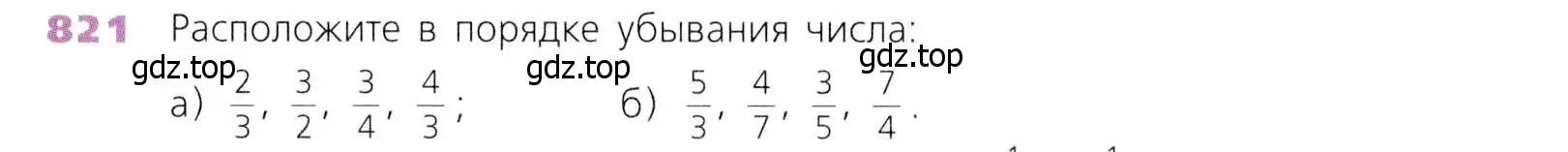 821 Расположите в порядке убывания числа:

gdz.top gdz.top gdz.top

а) $\frac{2}{3}$, $\frac{3}{2}$, $\frac{3}{4}$, $\frac{4}{3}$; б) $\frac{5}{3}$, $\frac{4}{7}$, $\frac{3}{5}$, $\frac{7}{4}$.